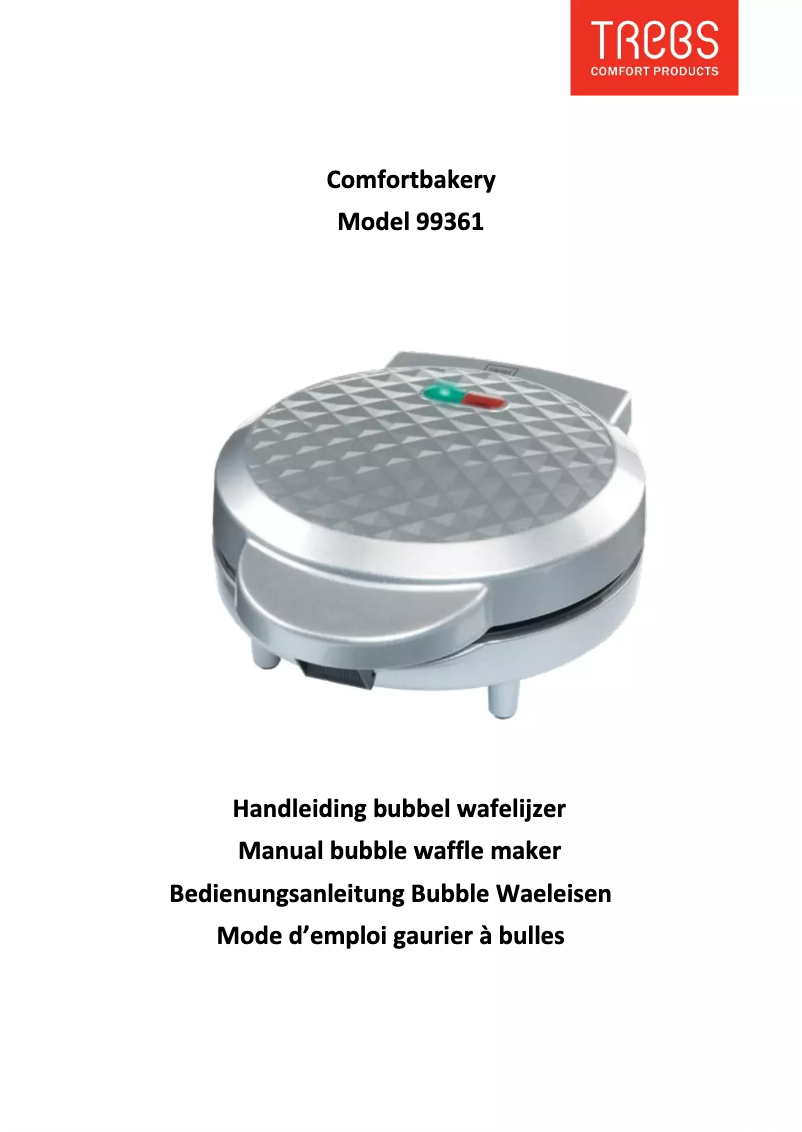 TREBS
COMFORT PRODUCTS

Comfortbakery
Model 99361

Handleiding bubbel wafelijzer
Manual bubble waffle maker
Bedienungsanleitung Bubble Waeleisen
Mode d’emploi gaurier à bulles